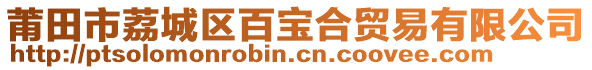 莆田市荔城区百宝合贸易有限公司
http://ptsolomonrobin.cn.coovee.com